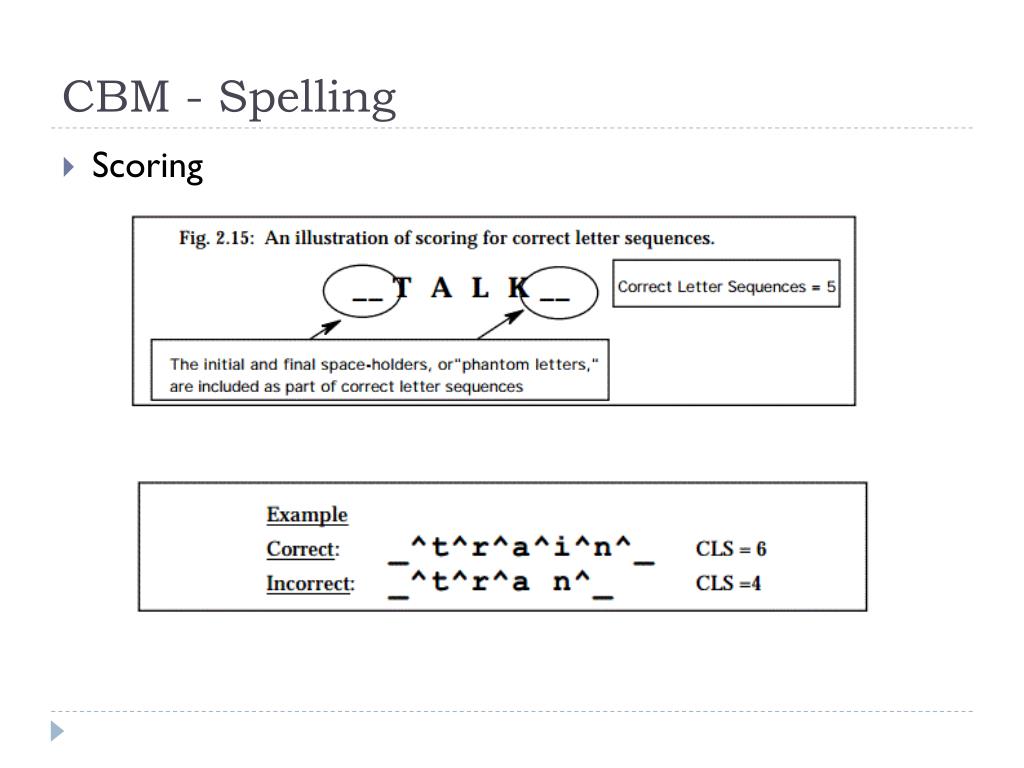 CBM - Spelling

Scoring

Fig. 2.15: An illustration of scoring for correct letter sequences.

__ T A L K __

Correct Letter Sequences = 5

The initial and final space-holders, or"phantom letters," are included as part of correct letter sequences

Example

Correct: _^t^r^a^i^n^_ CLS = 6

Incorrect: _^t^r^a n^_ CLS =4